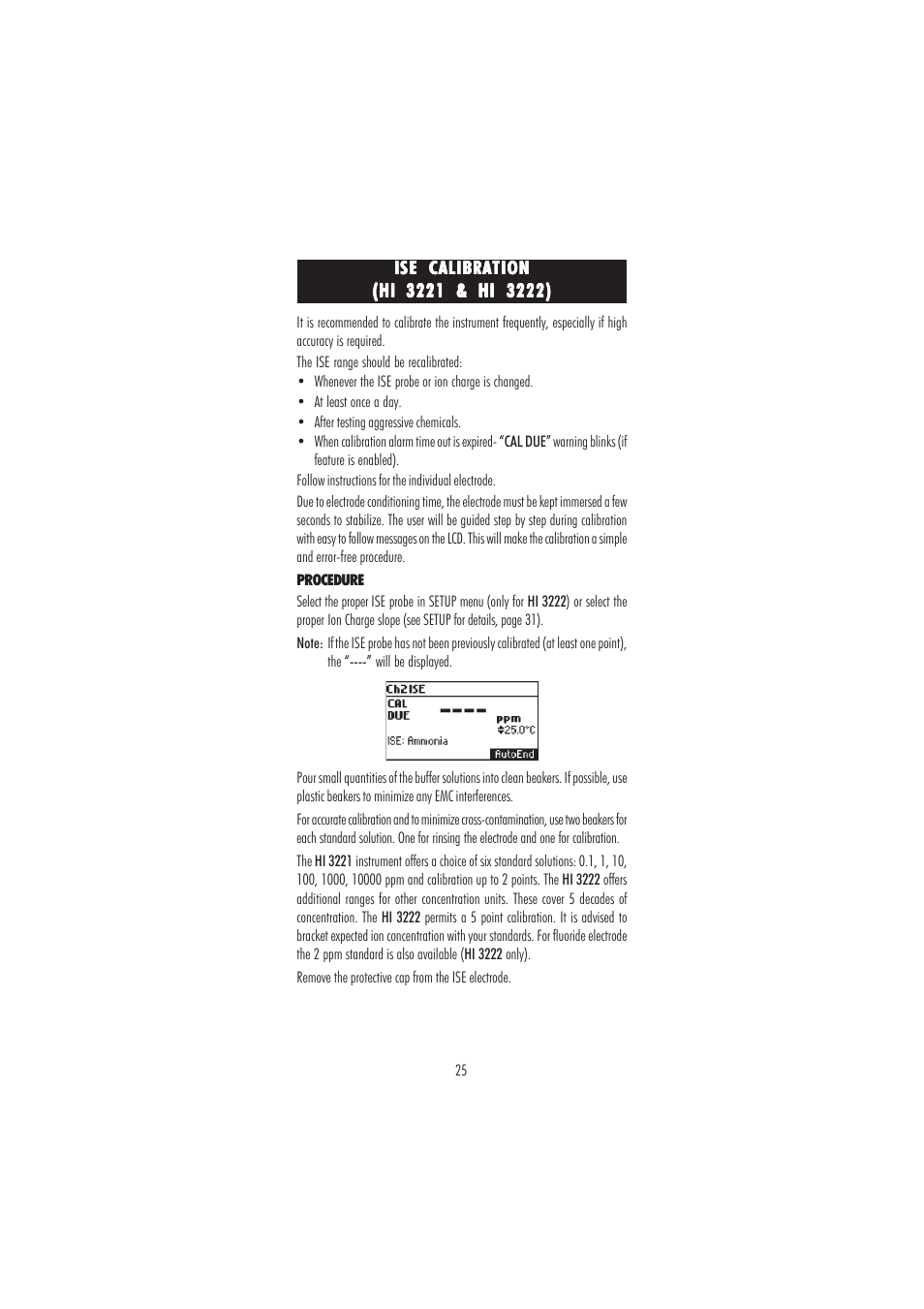 ISE CALIBRATION
(HI 3221 & HI 3222)

It is recommended to calibrate the instrument frequently, especially if high accuracy is required.

The ISE range should be recalibrated:

• Whenever the ISE probe or ion charge is changed.
• At least once a day.
• After testing aggressive chemicals.
• When calibration alarm time out is expired- "CAL DUE" warning blinks (if feature is enabled).

Follow instructions for the individual electrode.

Due to electrode conditioning time, the electrode must be kept immersed a few seconds to stabilize. The user will be guided step by step during calibration with easy to follow messages on the LCD. This will make the calibration a simple and error-free procedure.

PROCEDURE

Select the proper ISE probe in SETUP menu (only for HI 3222) or select the proper Ion Charge slope (see SETUP for details, page 31).

Note: If the ISE probe has not been previously calibrated (at least one point), the "----" will be displayed.

Ch2ISE
CAL
DUE
----
ppm
25.0°C
ISE: Ammonia
AutoEnd

Pour small quantities of the buffer solutions into clean beakers. If possible, use plastic beakers to minimize any EMC interferences.

For accurate calibration and to minimize cross-contamination, use two beakers for each standard solution. One for rinsing the electrode and one for calibration.

The HI 3221 instrument offers a choice of six standard solutions: 0.1, 1, 10, 100, 1000, 10000 ppm and calibration up to 2 points. The HI 3222 offers additional ranges for other concentration units. These cover 5 decades of concentration. The HI 3222 permits a 5 point calibration. It is advised to bracket expected ion concentration with your standards. For fluoride electrode the 2 ppm standard is also available (HI 3222 only).

Remove the protective cap from the ISE electrode.

25